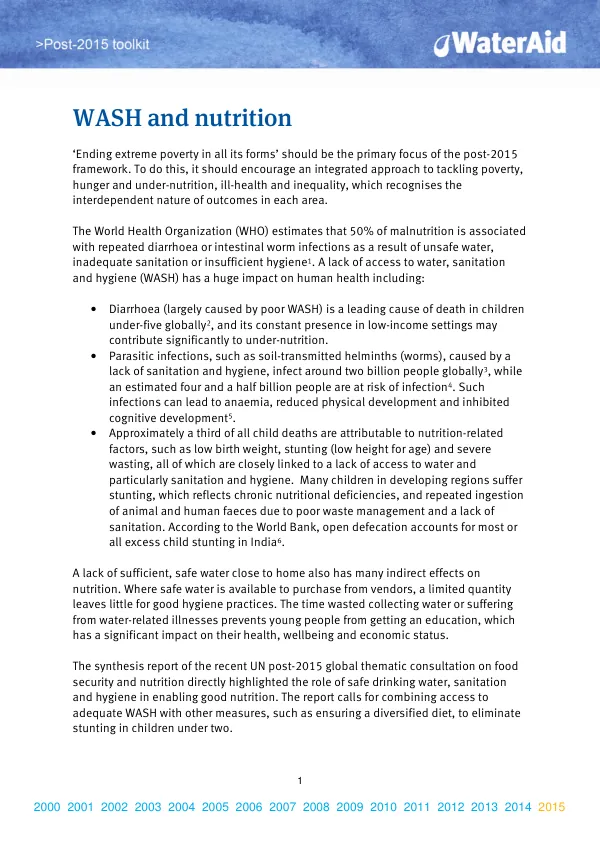 >Post-2015 toolkit

WaterAid

WASH and nutrition

'Ending extreme poverty in all its forms' should be the primary focus of the post-2015 framework. To do this, it should encourage an integrated approach to tackling poverty, hunger and under-nutrition, ill-health and inequality, which recognises the interdependent nature of outcomes in each area.

The World Health Organization (WHO) estimates that 50% of malnutrition is associated with repeated diarrhoea or intestinal worm infections as a result of unsafe water, inadequate sanitation or insufficient hygiene$^{1}$. A lack of access to water, sanitation and hygiene (WASH) has a huge impact on human health including:

• Diarrhoea (largely caused by poor WASH) is a leading cause of death in children under-five globally$^{2}$, and its constant presence in low-income settings may contribute significantly to under-nutrition.
• Parasitic infections, such as soil-transmitted helminths (worms), caused by a lack of sanitation and hygiene, infect around two billion people globally$^{3}$, while an estimated four and a half billion people are at risk of infection$^{4}$. Such infections can lead to anaemia, reduced physical development and inhibited cognitive development$^{5}$.
• Approximately a third of all child deaths are attributable to nutrition-related factors, such as low birth weight, stunting (low height for age) and severe wasting, all of which are closely linked to a lack of access to water and particularly sanitation and hygiene. Many children in developing regions suffer stunting, which reflects chronic nutritional deficiencies, and repeated ingestion of animal and human faeces due to poor waste management and a lack of sanitation. According to the World Bank, open defecation accounts for most or all excess child stunting in India$^{6}$.

A lack of sufficient, safe water close to home also has many indirect effects on nutrition. Where safe water is available to purchase from vendors, a limited quantity leaves little for good hygiene practices. The time wasted collecting water or suffering from water-related illnesses prevents young people from getting an education, which has a significant impact on their health, wellbeing and economic status.

The synthesis report of the recent UN post-2015 global thematic consultation on food security and nutrition directly highlighted the role of safe drinking water, sanitation and hygiene in enabling good nutrition. The report calls for combining access to adequate WASH with other measures, such as ensuring a diversified diet, to eliminate stunting in children under two.

1

2000 2001 2002 2003 2004 2005 2006 2007 2008 2009 2010 2011 2012 2013 2014 2015